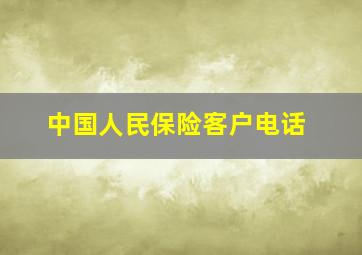 中国人民保险客户电话